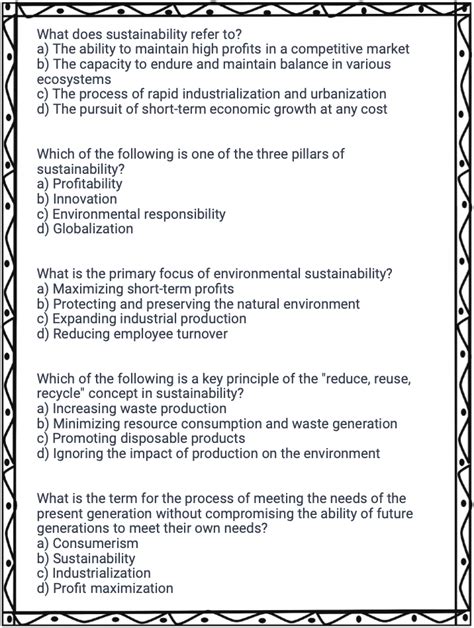 What does sustainability refer to?
a) The ability to maintain high profits in a competitive market
b) The capacity to endure and maintain balance in various ecosystems
c) The process of rapid industrialization and urbanization
d) The pursuit of short-term economic growth at any cost

Which of the following is one of the three pillars of sustainability?
a) Profitability
b) Innovation
c) Environmental responsibility
d) Globalization

What is the primary focus of environmental sustainability?
a) Maximizing short-term profits
b) Protecting and preserving the natural environment
c) Expanding industrial production
d) Reducing employee turnover

Which of the following is a key principle of the "reduce, reuse, recycle" concept in sustainability?
a) Increasing waste production
b) Minimizing resource consumption and waste generation
c) Promoting disposable products
d) Ignoring the impact of production on the environment

What is the term for the process of meeting the needs of the present generation without compromising the ability of future generations to meet their own needs?
a) Consumerism
b) Sustainability
c) Industrialization
d) Profit maximization